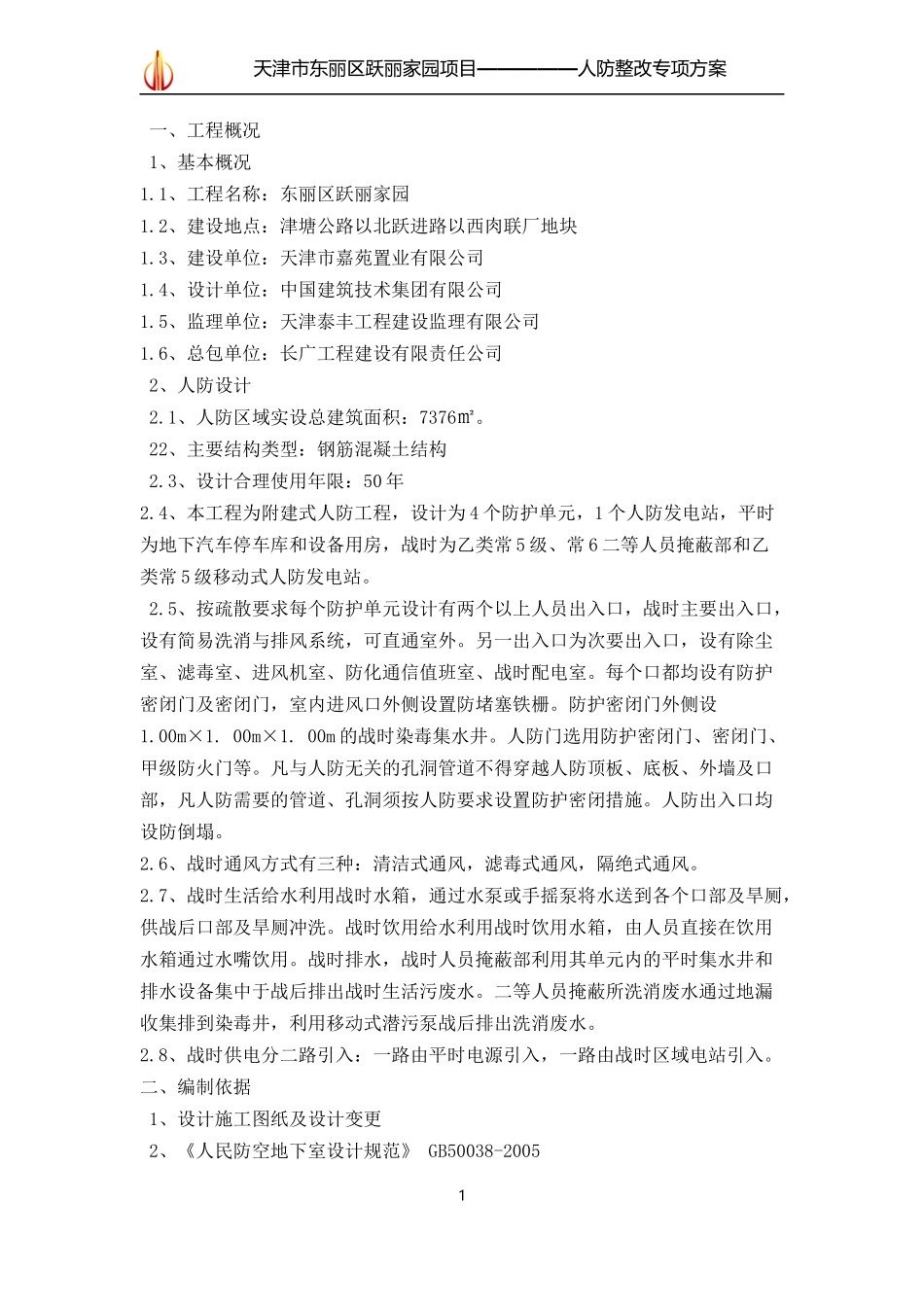 天津市东丽区跃丽家园项目——————人防整改专项方案

一、工程概况

1、基本概况

1.1、工程名称：东丽区跃丽家园

1.2、建设地点：津塘公路以北跃进路以西肉联厂地块

1.3、建设单位：天津市嘉苑置业有限公司

1.4、设计单位：中国建筑技术集团有限公司

1.5、监理单位：天津泰丰工程建设监理有限公司

1.6、总包单位：长广工程建设有限责任公司

2、人防设计

2.1、人防区域实设总建筑面积：7376㎡。

22、主要结构类型：钢筋混凝土结构

2.3、设计合理使用年限：50年

2.4、本工程为附建式人防工程，设计为4个防护单元，1个人防发电站，平时为地下汽车停车库和设备用房，战时为乙类常5级、常6二等人员掩蔽部和乙类常5级移动式人防发电站。

2.5、按疏散要求每个防护单元设计有两个以上人员出入口，战时主要出入口，设有简易洗消与排风系统，可直通室外。另一出入口为次要出入口，设有除尘室、滤毒室、进风机室、防化通信值班室、战时配电室。每个口都均设有防护密闭门及密闭门，室内进风口外侧设置防堵塞铁栅。防护密闭门外侧设1.00m×1. 00m×1. 00m的战时染毒集水井。人防门选用防护密闭门、密闭门、甲级防火门等。凡与人防无关的孔洞管道不得穿越人防顶板、底板、外墙及口部，凡人防需要的管道、孔洞须按人防要求设置防护密闭措施。人防出入口均设防倒塌。

2.6、战时通风方式有三种：清洁式通风，滤毒式通风，隔绝式通风。

2.7、战时生活给水利用战时水箱，通过水泵或手摇泵将水送到各个口部及旱厕，供战后口部及旱厕冲洗。战时饮用给水利用战时饮用水箱，由人员直接在饮用水箱通过水嘴饮用。战时排水，战时人员掩蔽部利用其单元内的平时集水井和排水设备集中于战后排出战时生活污废水。二等人员掩蔽所洗消废水通过地漏收集排到染毒井，利用移动式潜污泵战后排出洗消废水。

2.8、战时供电分二路引入：一路由平时电源引入，一路由战时区域电站引入。

二、编制依据

1、设计施工图纸及设计变更

2、《人民防空地下室设计规范》 GB50038-2005

1